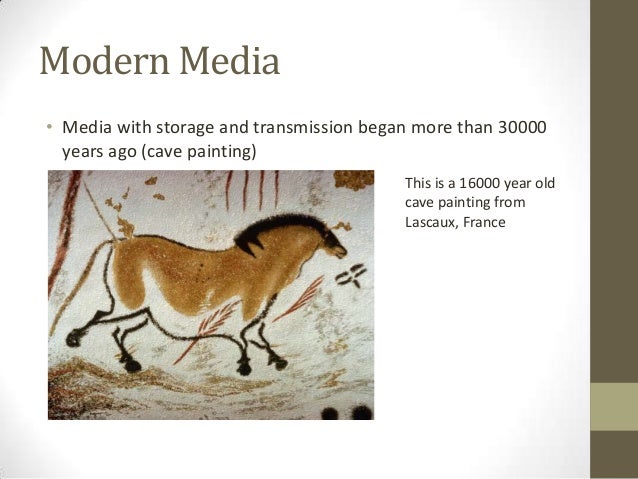 Modern Media

• Media with storage and transmission began more than 30000 years ago (cave painting)

This is a 16000 year old cave painting from Lascaux, France